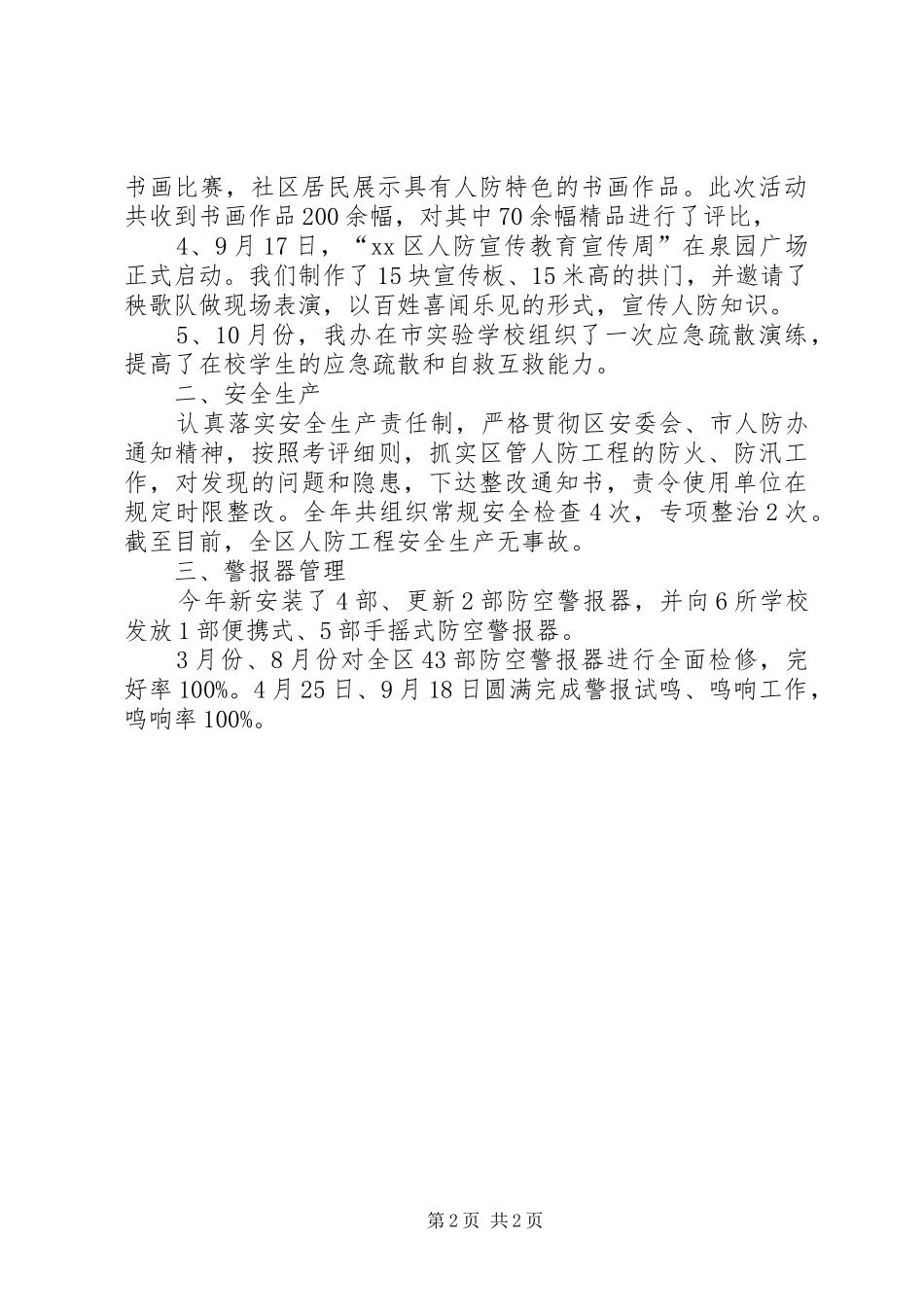 书画比赛，社区居民展示具有人防特色的书画作品。此次活动共收到书画作品200余幅，对其中70余幅精品进行了评比，

4、9月17日，“xx区人防宣传教育宣传周”在泉园广场正式启动。我们制作了15块宣传板、15米高的拱门，并邀请了秧歌队做现场表演，以百姓喜闻乐见的形式，宣传人防知识。

5、10月份，我办在市实验学校组织了一次应急疏散演练，提高了在校学生的应急疏散和自救互救能力。

二、安全生产

认真落实安全生产责任制，严格贯彻区安委会、市人防办通知精神，按照考评细则，抓实区管人防工程的防火、防汛工作，对发现的问题和隐患，下达整改通知书，责令使用单位在规定时限整改。全年共组织常规安全检查4次，专项整治2次。截至目前，全区人防工程安全生产无事故。

三、警报器管理

今年新安装了4部、更新2部防空警报器，并向6所学校发放1部便携式、5部手摇式防空警报器。

3月份、8月份对全区43部防空警报器进行全面检修，完好率100%。4月25日、9月18日圆满完成警报试鸣、鸣响工作，鸣响率100%。

第2页 共2页